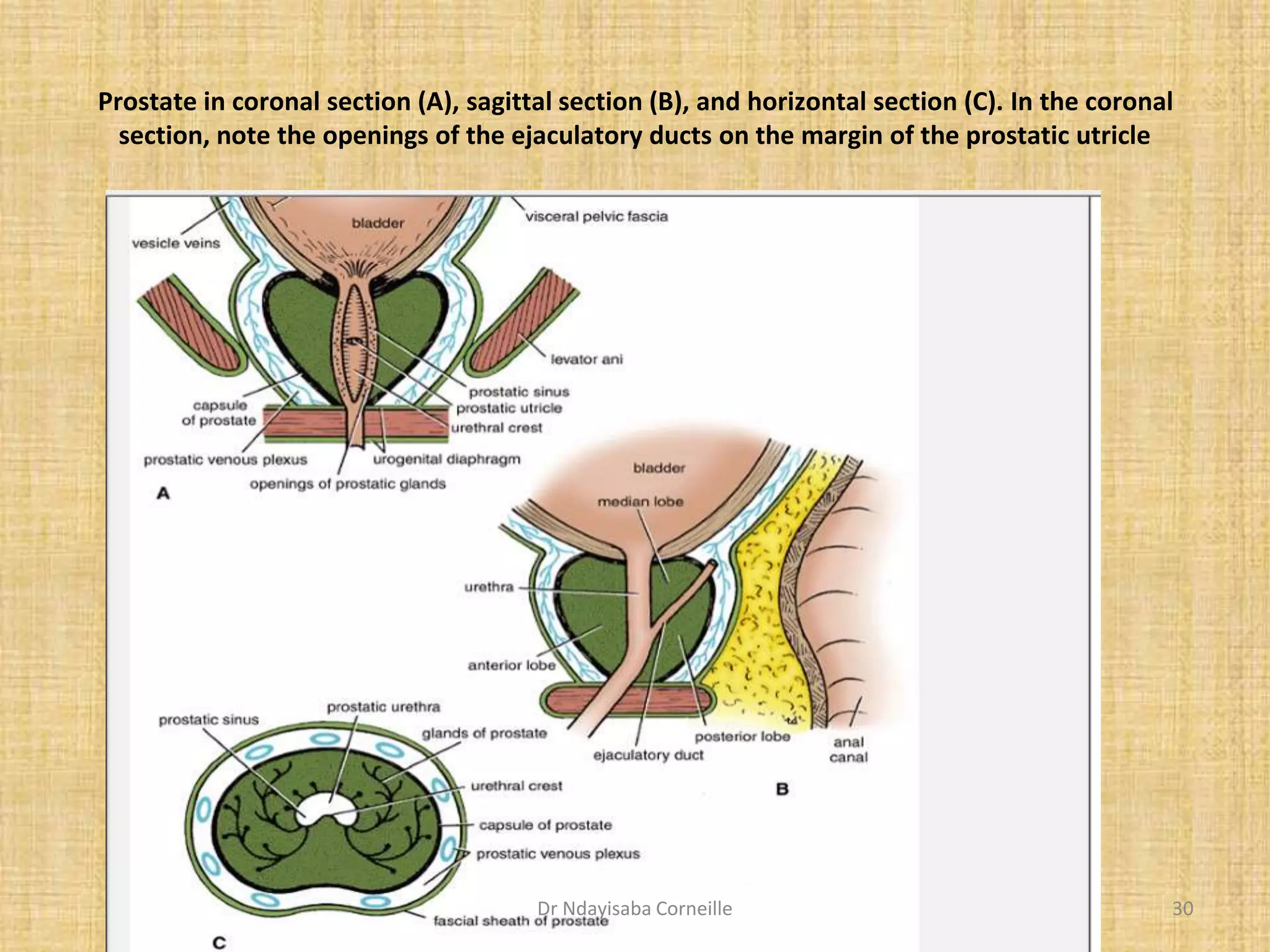 Prostate in coronal section (A), sagittal section (B), and horizontal section (C). In the coronal section, note the openings of the ejaculatory ducts on the margin of the prostatic utricle

vesicle veins
bladder
visceral pelvic fascia
levator ani
prostatic sinus
prostatic utricle
urethral crest
capsule of prostate
prostatic venous plexus
urogenital diaphragm
openings of prostatic glands
A

bladder
median lobe
urethra
anterior lobe
posterior lobe
ejaculatory duct
anal canal
B

prostatic sinus
prostatic urethra
glands of prostate
urethral crest
capsule of prostate
prostatic venous plexus
fascial sheath of prostate
C

Dr Ndayisaba Corneille
30